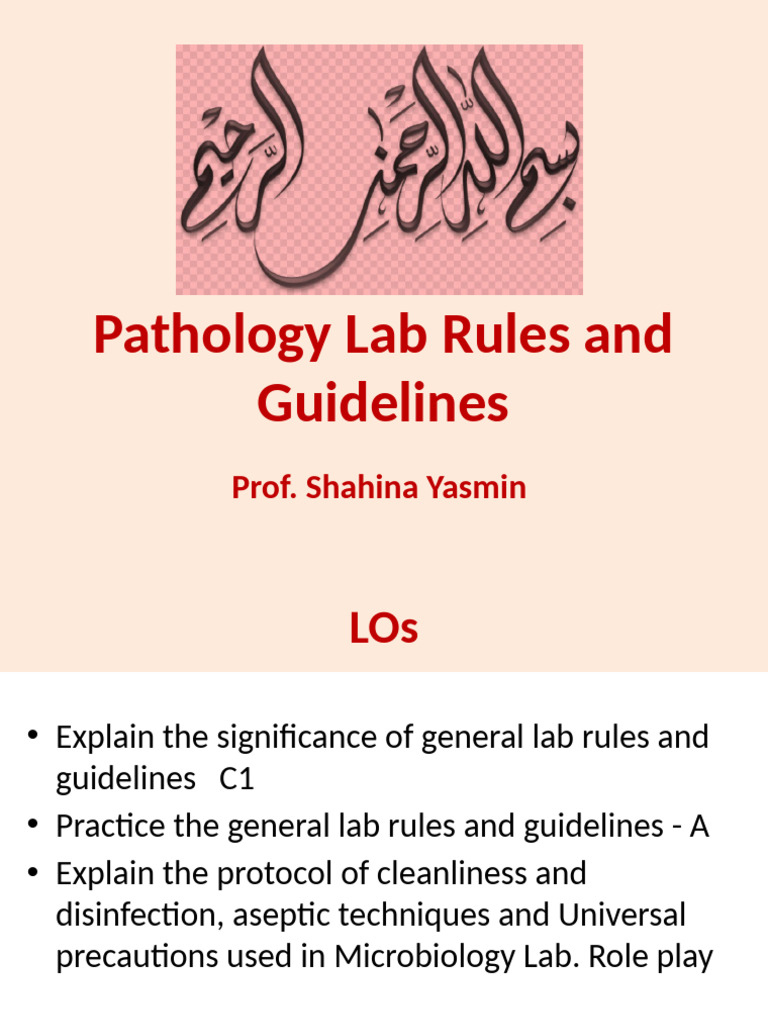 بسم الله الرحمن الرحيم

Pathology Lab Rules and Guidelines

Prof. Shahina Yasmin

LOs

• Explain the significance of general lab rules and guidelines C1
• Practice the general lab rules and guidelines - A
• Explain the protocol of cleanliness and disinfection, aseptic techniques and Universal precautions used in Microbiology Lab. Role play